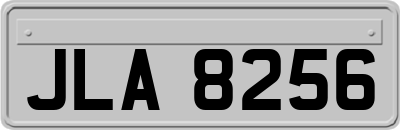 JLA 8256